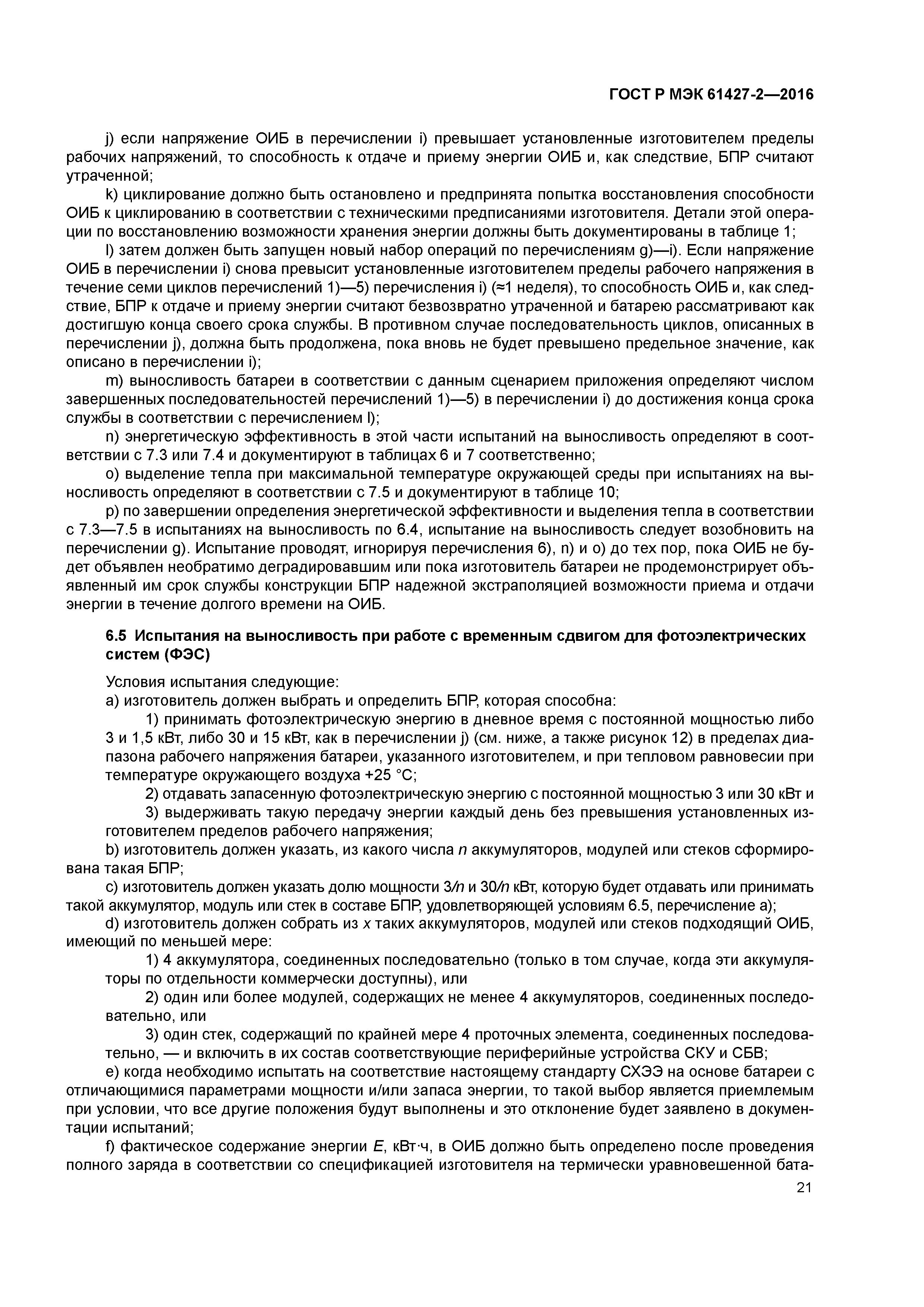 ГОСТ Р МЭК 61427-2—2016

j) если напряжение ОИБ в перечислении i) превышает установленные изготовителем пределы рабочих напряжений, то способность к отдаче и приему энергии ОИБ и, как следствие, БПР считают утраченной;

k) циклирование должно быть остановлено и предпринята попытка восстановления способности ОИБ к циклированию в соответствии с техническими предписаниями изготовителя. Детали этой операции по восстановлению возможности хранения энергии должны быть документированы в таблице 1;

l) затем должен быть запущен новый набор операций по перечислениям g)—i). Если напряжение ОИБ в перечислении i) снова превысит установленные изготовителем пределы рабочего напряжения в течение семи циклов перечислений 1)—5) перечисления i) (≈1 неделя), то способность ОИБ и, как следствие, БПР к отдаче и приему энергии считают безвозвратно утраченной и батарею рассматривают как достигшую конца своего срока службы. В противном случае последовательность циклов, описанных в перечислении j), должна быть продолжена, пока вновь не будет превышено предельное значение, как описано в перечислении i);

m) выносливость батареи в соответствии с данным сценарием приложения определяют числом завершенных последовательностей перечислений 1)—5) в перечислении i) до достижения конца срока службы в соответствии с перечислением l);

n) энергетическую эффективность в этой части испытаний на выносливость определяют в соответствии с 7.3 или 7.4 и документируют в таблицах 6 и 7 соответственно;

o) выделение тепла при максимальной температуре окружающей среды при испытаниях на выносливость определяют в соответствии с 7.5 и документируют в таблице 10;

p) по завершении определения энергетической эффективности и выделения тепла в соответствии с 7.3—7.5 в испытаниях на выносливость по 6.4, испытание на выносливость следует возобновить на перечислении g). Испытание проводят, игнорируя перечисления 6), n) и o) до тех пор, пока ОИБ не будет объявлен необратимо деградировавшим или пока изготовитель батареи не продемонстрирует объявленный им срок службы конструкции БПР надежной экстраполяцией возможности приема и отдачи энергии в течение долгого времени на ОИБ.

6.5 Испытания на выносливость при работе с временным сдвигом для фотоэлектрических систем (ФЭС)

Условия испытания следующие:

a) изготовитель должен выбрать и определить БПР, которая способна:

1) принимать фотоэлектрическую энергию в дневное время с постоянной мощностью либо 3 и 1,5 кВт, либо 30 и 15 кВт, как в перечислении j) (см. ниже, а также рисунок 12) в пределах диапазона рабочего напряжения батареи, указанного изготовителем, и при тепловом равновесии при температуре окружающего воздуха +25 °С;

2) отдавать запасенную фотоэлектрическую энергию с постоянной мощностью 3 или 30 кВт и

3) выдерживать такую передачу энергии каждый день без превышения установленных изготовителем пределов рабочего напряжения;

b) изготовитель должен указать, из какого числа $n$ аккумуляторов, модулей или стеков сформирована такая БПР;

c) изготовитель должен указать долю мощности $3/n$ и $30/n$ кВт, которую будет отдавать или принимать такой аккумулятор, модуль или стек в составе БПР, удовлетворяющей условиям 6.5, перечисление a);

d) изготовитель должен собрать из $x$ таких аккумуляторов, модулей или стеков подходящий ОИБ, имеющий по меньшей мере:

1) 4 аккумулятора, соединенных последовательно (только в том случае, когда эти аккумуляторы по отдельности коммерчески доступны), или

2) один или более модулей, содержащих не менее 4 аккумуляторов, соединенных последовательно, или

3) один стек, содержащий по крайней мере 4 проточных элемента, соединенных последовательно, — и включить в их состав соответствующие периферийные устройства СКУ и СБВ;

e) когда необходимо испытать на соответствие настоящему стандарту СХЭЭ на основе батареи с отличающимися параметрами мощности и/или запаса энергии, то такой выбор является приемлемым при условии, что все другие положения будут выполнены и это отклонение будет заявлено в документации испытаний;

f) фактическое содержание энергии $E$, кВт·ч, в ОИБ должно быть определено после проведения полного заряда в соответствии со спецификацией изготовителя на термически уравновешенной бата-

21